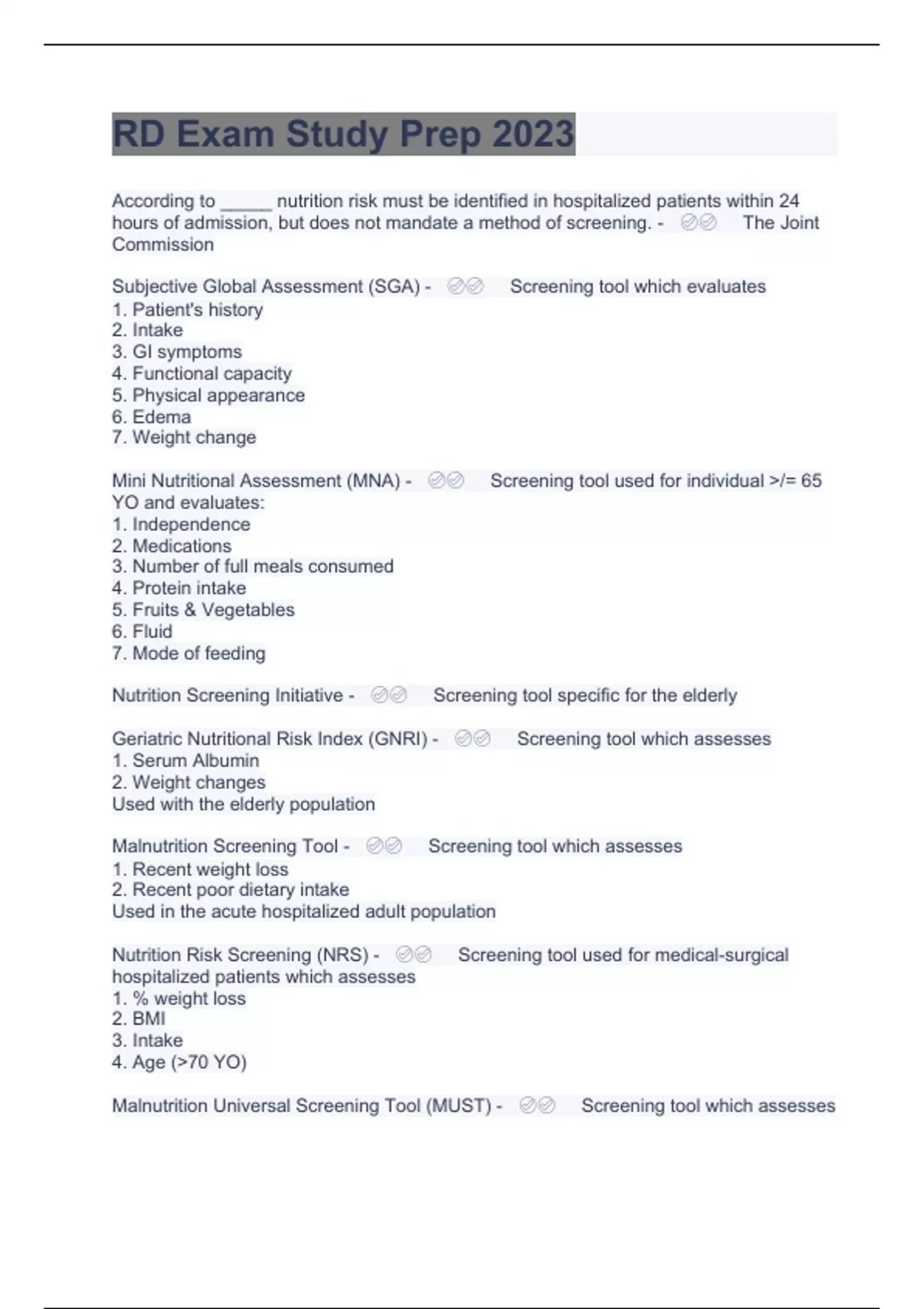 RD Exam Study Prep 2023

According to _____ nutrition risk must be identified in hospitalized patients within 24 hours of admission, but does not mandate a method of screening. - ✓✓ The Joint Commission

Subjective Global Assessment (SGA) - ✓✓ Screening tool which evaluates
1. Patient's history
2. Intake
3. GI symptoms
4. Functional capacity
5. Physical appearance
6. Edema
7. Weight change

Mini Nutritional Assessment (MNA) - ✓✓ Screening tool used for individual >/= 65 YO and evaluates:
1. Independence
2. Medications
3. Number of full meals consumed
4. Protein intake
5. Fruits & Vegetables
6. Fluid
7. Mode of feeding

Nutrition Screening Initiative - ✓✓ Screening tool specific for the elderly

Geriatric Nutritional Risk Index (GNRI) - ✓✓ Screening tool which assesses
1. Serum Albumin
2. Weight changes
Used with the elderly population

Malnutrition Screening Tool - ✓✓ Screening tool which assesses
1. Recent weight loss
2. Recent poor dietary intake
Used in the acute hospitalized adult population

Nutrition Risk Screening (NRS) - ✓✓ Screening tool used for medical-surgical hospitalized patients which assesses
1. % weight loss
2. BMI
3. Intake
4. Age (>70 YO)

Malnutrition Universal Screening Tool (MUST) - ✓✓ Screening tool which assesses